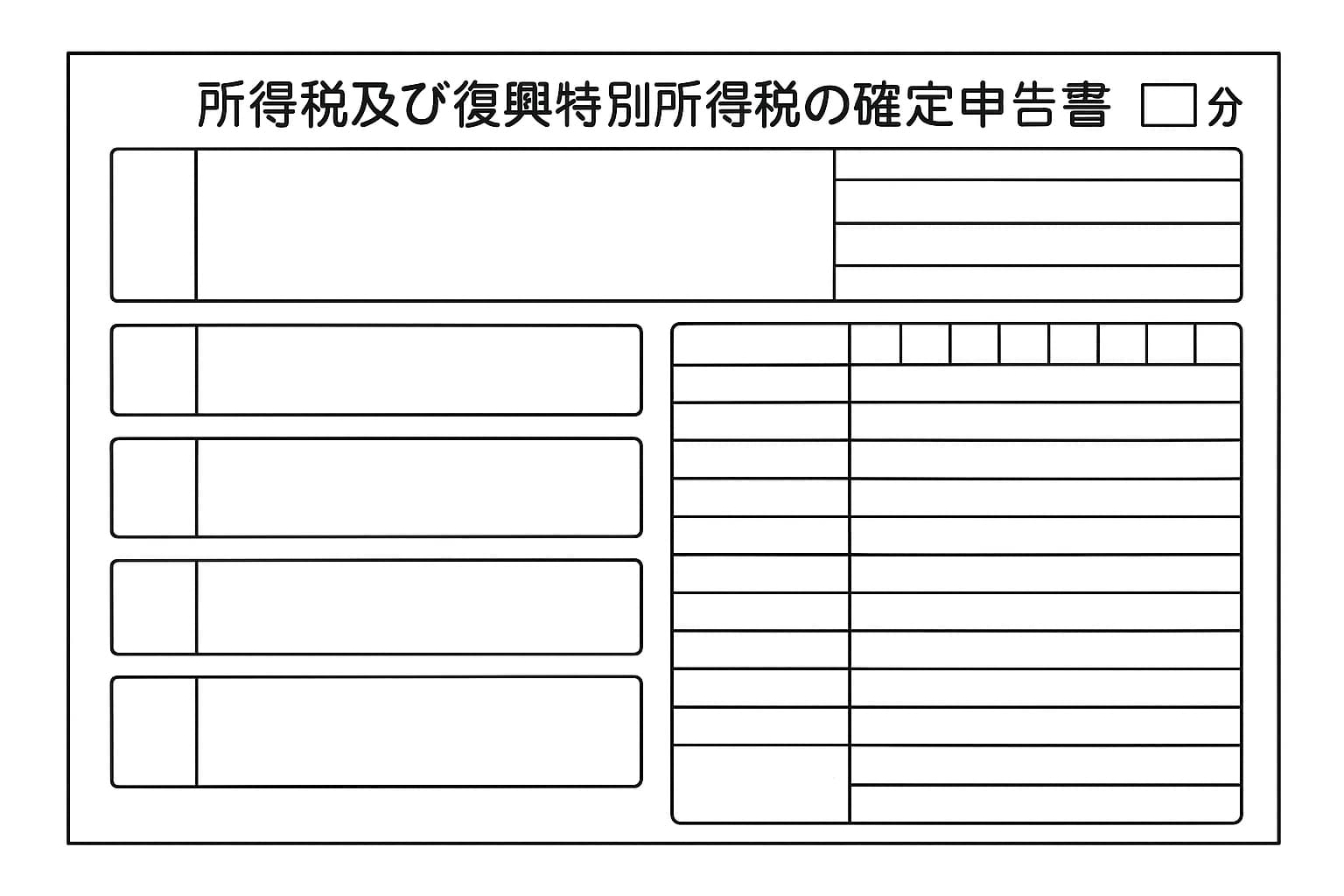 所得税及び復興特別所得税の確定申告書 分